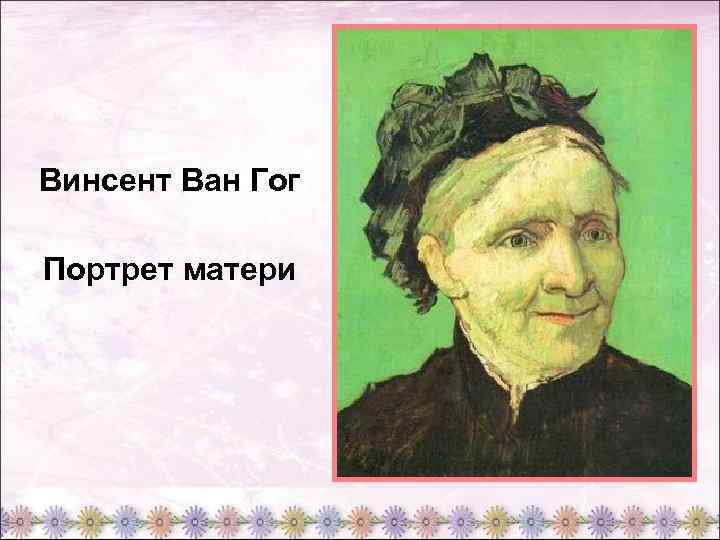 Винсент Ван Гог

Портрет матери